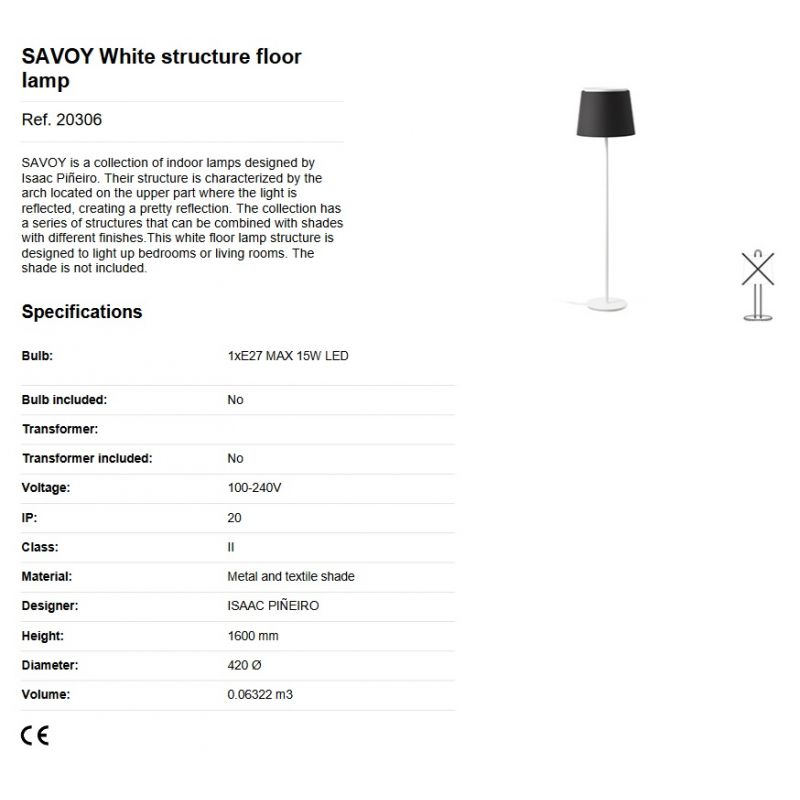 SAVOY White structure floor lamp

Ref. 20306

SAVOY is a collection of indoor lamps designed by Isaac Piñeiro. Their structure is characterized by the arch located on the upper part where the light is reflected, creating a pretty reflection. The collection has a series of structures that can be combined with shades with different finishes.This white floor lamp structure is designed to light up bedrooms or living rooms. The shade is not included.

Specifications

Bulb: 1xE27 MAX 15W LED

Bulb included: No

Transformer:

Transformer included: No

Voltage: 100-240V

IP: 20

Class: II

Material: Metal and textile shade

Designer: ISAAC PIÑEIRO

Height: 1600 mm

Diameter: 420 Ø

Volume: 0.06322 m3

CE